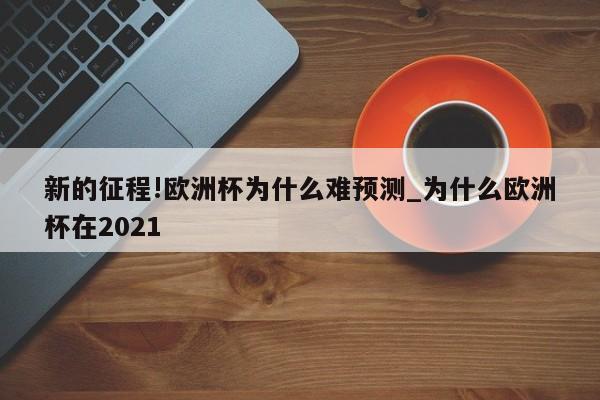 新的征程!欧洲杯为什么难预测_为什么欧洲杯在2021